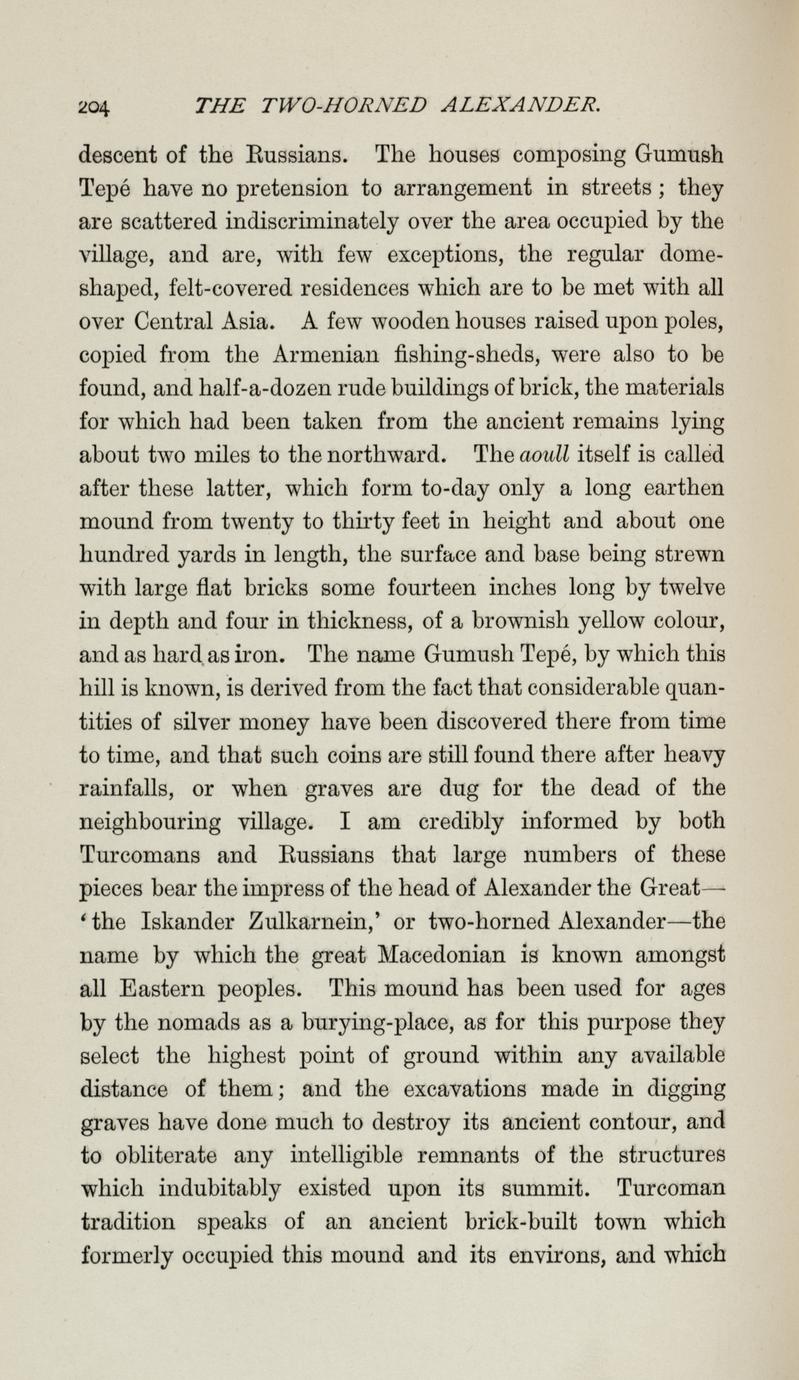 204 THE TWO-HORNED ALEXANDER.

descent of the Russians. The houses composing Gumush Tepé have no pretension to arrangement in streets ; they are scattered indiscriminately over the area occupied by the village, and are, with few exceptions, the regular dome-shaped, felt-covered residences which are to be met with all over Central Asia. A few wooden houses raised upon poles, copied from the Armenian fishing-sheds, were also to be found, and half-a-dozen rude buildings of brick, the materials for which had been taken from the ancient remains lying about two miles to the northward. The aoull itself is called after these latter, which form to-day only a long earthen mound from twenty to thirty feet in height and about one hundred yards in length, the surface and base being strewn with large flat bricks some fourteen inches long by twelve in depth and four in thickness, of a brownish yellow colour, and as hard as iron. The name Gumush Tepé, by which this hill is known, is derived from the fact that considerable quantities of silver money have been discovered there from time to time, and that such coins are still found there after heavy rainfalls, or when graves are dug for the dead of the neighbouring village. I am credibly informed by both Turcomans and Russians that large numbers of these pieces bear the impress of the head of Alexander the Great—'the Iskander Zulkarnein,' or two-horned Alexander—the name by which the great Macedonian is known amongst all Eastern peoples. This mound has been used for ages by the nomads as a burying-place, as for this purpose they select the highest point of ground within any available distance of them; and the excavations made in digging graves have done much to destroy its ancient contour, and to obliterate any intelligible remnants of the structures which indubitably existed upon its summit. Turcoman tradition speaks of an ancient brick-built town which formerly occupied this mound and its environs, and which